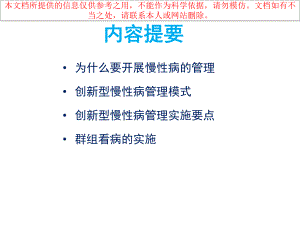 本文档所提供的信息仅供参考之用，不能作为科学依据，请勿模仿。文档如有不当之处，请联系本人或网站删除。

内容提要

• 为什么要开展慢性病的管理

• 创新型慢性病管理模式

• 创新型慢性病管理实施要点

• 群组看病的实施